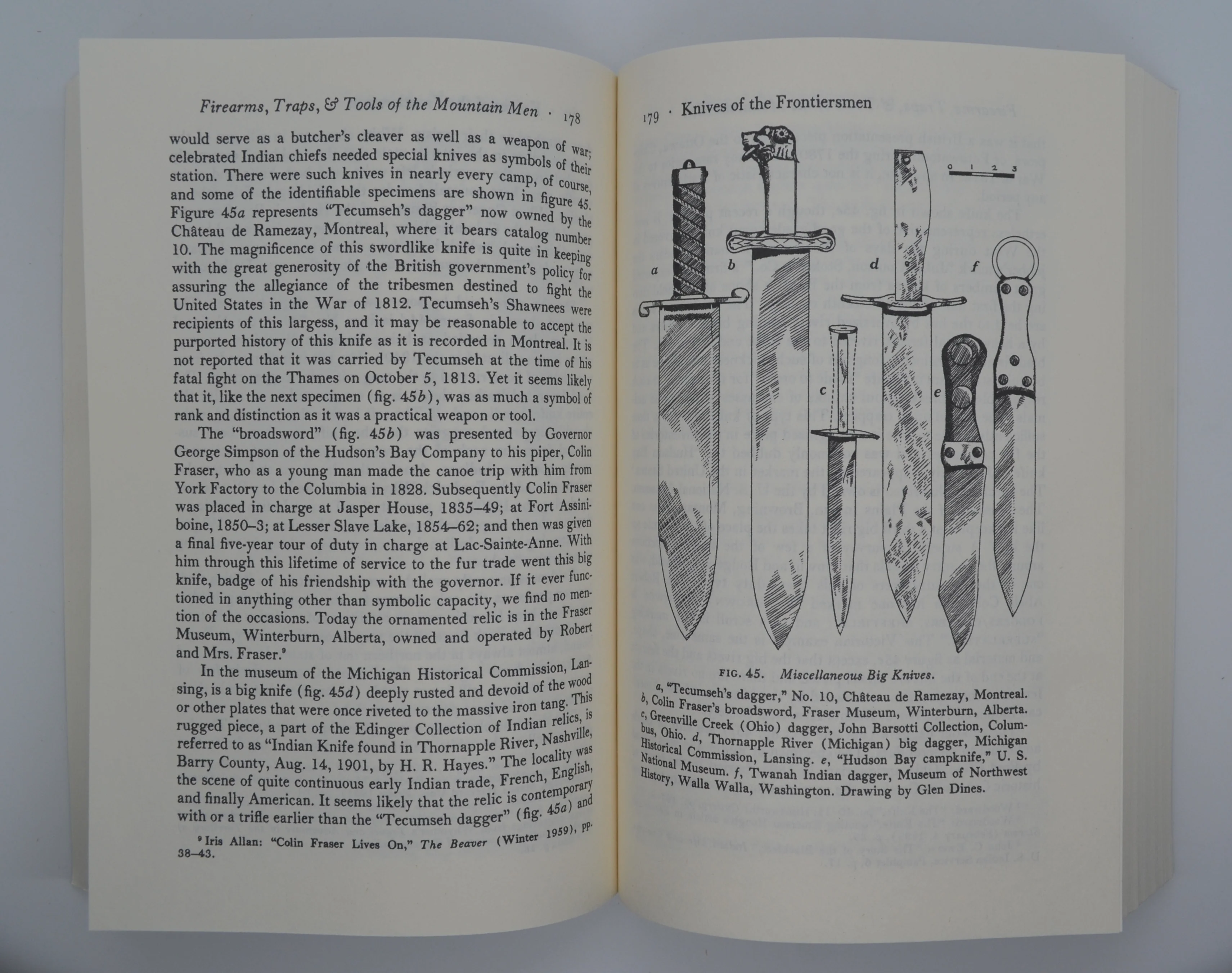 Firearms, Traps, & Tools of the Mountain Men · 178

would serve as a butcher's cleaver as well as a weapon of war; celebrated Indian chiefs needed special knives as symbols of their station. There were such knives in nearly every camp, of course, and some of the identifiable specimens are shown in figure 45. Figure 45a represents "Tecumseh's dagger" now owned by the Château de Ramezay, Montreal, where it bears catalog number 10. The magnificence of this swordlike knife is quite in keeping with the great generosity of the British government's policy for assuring the allegiance of the tribesmen destined to fight the United States in the War of 1812. Tecumseh's Shawnees were recipients of this largess, and it may be reasonable to accept the purported history of this knife as it is recorded in Montreal. It is not reported that it was carried by Tecumseh at the time of his fatal fight on the Thames on October 5, 1813. Yet it seems likely that it, like the next specimen (fig. 45b), was as much a symbol of rank and distinction as it was a practical weapon or tool.

The "broadsword" (fig. 45b) was presented by Governor George Simpson of the Hudson's Bay Company to his piper, Colin Fraser, who as a young man made the canoe trip with him from York Factory to the Columbia in 1828. Subsequently Colin Fraser was placed in charge at Jasper House, 1835–49; at Fort Assiniboine, 1850–3; at Lesser Slave Lake, 1854–62; and then was given a final five-year tour of duty in charge at Lac-Sainte-Anne. With him through this lifetime of service to the fur trade went this big knife, badge of his friendship with the governor. If it ever functioned in anything other than symbolic capacity, we find no mention of the occasions. Today the ornamented relic is in the Fraser Museum, Winterburn, Alberta, owned and operated by Robert and Mrs. Fraser.⁹

In the museum of the Michigan Historical Commission, Lansing, is a big knife (fig. 45d) deeply rusted and devoid of the wood or other plates that were once riveted to the massive iron tang. This rugged piece, a part of the Edinger Collection of Indian relics, is referred to as "Indian Knife found in Thornapple River, Nashville, Barry County, Aug. 14, 1901, by H. R. Hayes." The locality was the scene of quite continuous early Indian trade, French, English, and finally American. It seems likely that the relic is contemporary with or a trifle earlier than the "Tecumseh dagger" (fig. 45a) and

⁹ Iris Allan: "Colin Fraser Lives On," The Beaver (Winter 1959), pp. 38–43.

179 · Knives of the Frontiersmen

0 1 2 3

a b c d e f

FIG. 45. Miscellaneous Big Knives.

a, "Tecumseh's dagger," No. 10, Château de Ramezay, Montreal. b, Colin Fraser's broadsword, Fraser Museum, Winterburn, Alberta. c, Greenville Creek (Ohio) dagger, John Barsotti Collection, Columbus, Ohio. d, Thornapple River (Michigan) big dagger, Michigan Historical Commission, Lansing. e, "Hudson Bay campknife," U. S. National Museum. f, Twanah Indian dagger, Museum of Northwest History, Walla Walla, Washington. Drawing by Glen Dines.